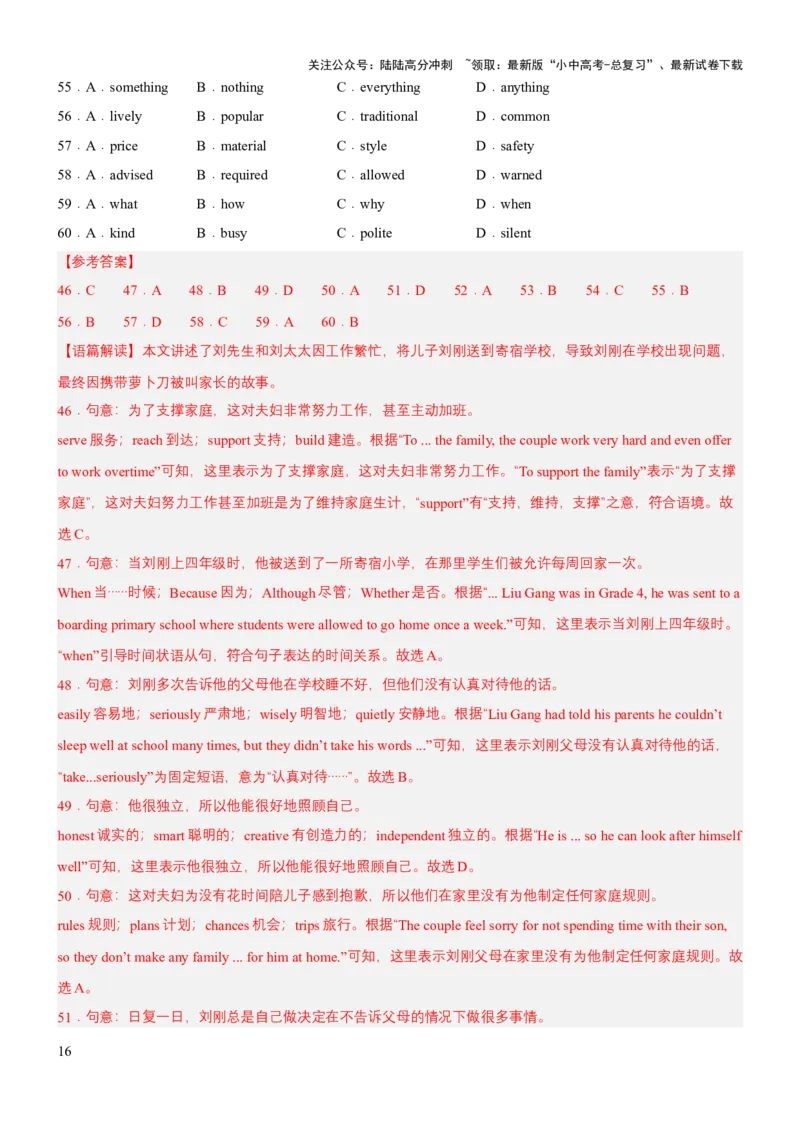 关注公众号：陆陆高分冲刺 ~领取：最新版“小中高考-总复习”、最新试卷下载

55．A．something B．nothing C．everything D．anything
56．A．lively B．popular C．traditional D．common
57．A．price B．material C．style D．safety
58．A．advised B．required C．allowed D．warned
59．A．what B．how C．why D．when
60．A．kind B．busy C．polite D．silent

【参考答案】
46．C 47．A 48．B 49．D 50．A 51．D 52．A 53．B 54．C 55．B
56．B 57．D 58．C 59．A 60．B

【语篇解读】本文讲述了刘先生和刘太太因工作繁忙，将儿子刘刚送到寄宿学校，导致刘刚在学校出现问题，最终因携带萝卜刀被叫家长的故事。

46．句意：为了支撑家庭，这对夫妇非常努力工作，甚至主动加班。
serve 服务；reach 到达；support 支持；build 建造。根据“To ... the family, the couple work very hard and even offer to work overtime”可知，这里表示为了支撑家庭，这对夫妇非常努力工作。“To support the family”表示“为了支撑家庭”，这对夫妇努力工作甚至加班是为了维持家庭生计，“support”有“支持，维持，支撑”之意，符合语境。故选 C。

47．句意：当刘刚上四年级时，他被送到了一所寄宿小学，在那里学生们被允许每周回家一次。
When 当……时候；Because 因为；Although 尽管；Whether 是否。根据“... Liu Gang was in Grade 4, he was sent to a boarding primary school where students were allowed to go home once a week.”可知，这里表示当刘刚上四年级时。“when”引导时间状语从句，符合句子表达的时间关系。故选 A。

48．句意：刘刚多次告诉他的父母他在学校睡不好，但他们没有认真对待他的话。
easily 容易地；seriously 严肃地；wisely 明智地；quietly 安静地。根据“Liu Gang had told his parents he couldn’t sleep well at school many times, but they didn’t take his words ...”可知，这里表示刘刚父母没有认真对待他的话，“take...seriously”为固定短语，意为“认真对待……”。故选 B。

49．句意：他很独立，所以他能很好地照顾自己。
honest 诚实的；smart 聪明的；creative 有创造力的；independent 独立的。根据“He is ... so he can look after himself well”可知，这里表示他很独立，所以他能很好地照顾自己。故选 D。

50．句意：这对夫妇为没有花时间陪儿子感到抱歉，所以他们在家里没有为他制定任何家庭规则。
rules 规则；plans 计划；chances 机会；trips 旅行。根据“The couple feel sorry for not spending time with their son, so they don’t make any family ... for him at home.”可知，这里表示刘刚父母在家里没有为他制定任何家庭规则。故选 A。

51．句意：日复一日，刘刚总是自己做决定在不告诉父母的情况下做很多事情。

16